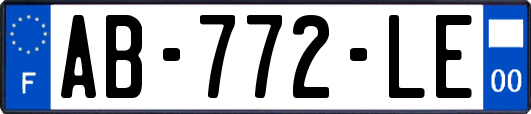 F
AB-772-LE
00